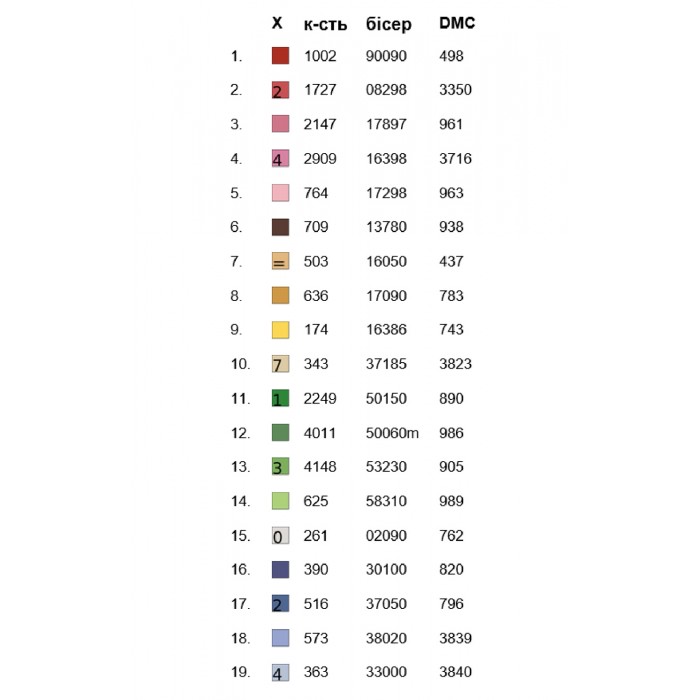 |  | X | к-сть | бісер | DMC |
|---|---|---|---|---|
| 1. |  | 1002 | 90090 | 498 |
| 2. | 2 | 1727 | 08298 | 3350 |
| 3. |  | 2147 | 17897 | 961 |
| 4. | 4 | 2909 | 16398 | 3716 |
| 5. |  | 764 | 17298 | 963 |
| 6. |  | 709 | 13780 | 938 |
| 7. | = | 503 | 16050 | 437 |
| 8. |  | 636 | 17090 | 783 |
| 9. |  | 174 | 16386 | 743 |
| 10. | 7 | 343 | 37185 | 3823 |
| 11. | 1 | 2249 | 50150 | 890 |
| 12. |  | 4011 | 50060m | 986 |
| 13. | 3 | 4148 | 53230 | 905 |
| 14. |  | 625 | 58310 | 989 |
| 15. | 0 | 261 | 02090 | 762 |
| 16. |  | 390 | 30100 | 820 |
| 17. | 2 | 516 | 37050 | 796 |
| 18. |  | 573 | 38020 | 3839 |
| 19. | 4 | 363 | 33000 | 3840 |